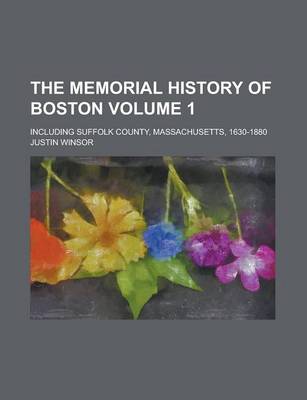 THE MEMORIAL HISTORY OF BOSTON VOLUME 1

INCLUDING SUFFOLK COUNTY, MASSACHUSETTS, 1630-1880
JUSTIN WINSOR